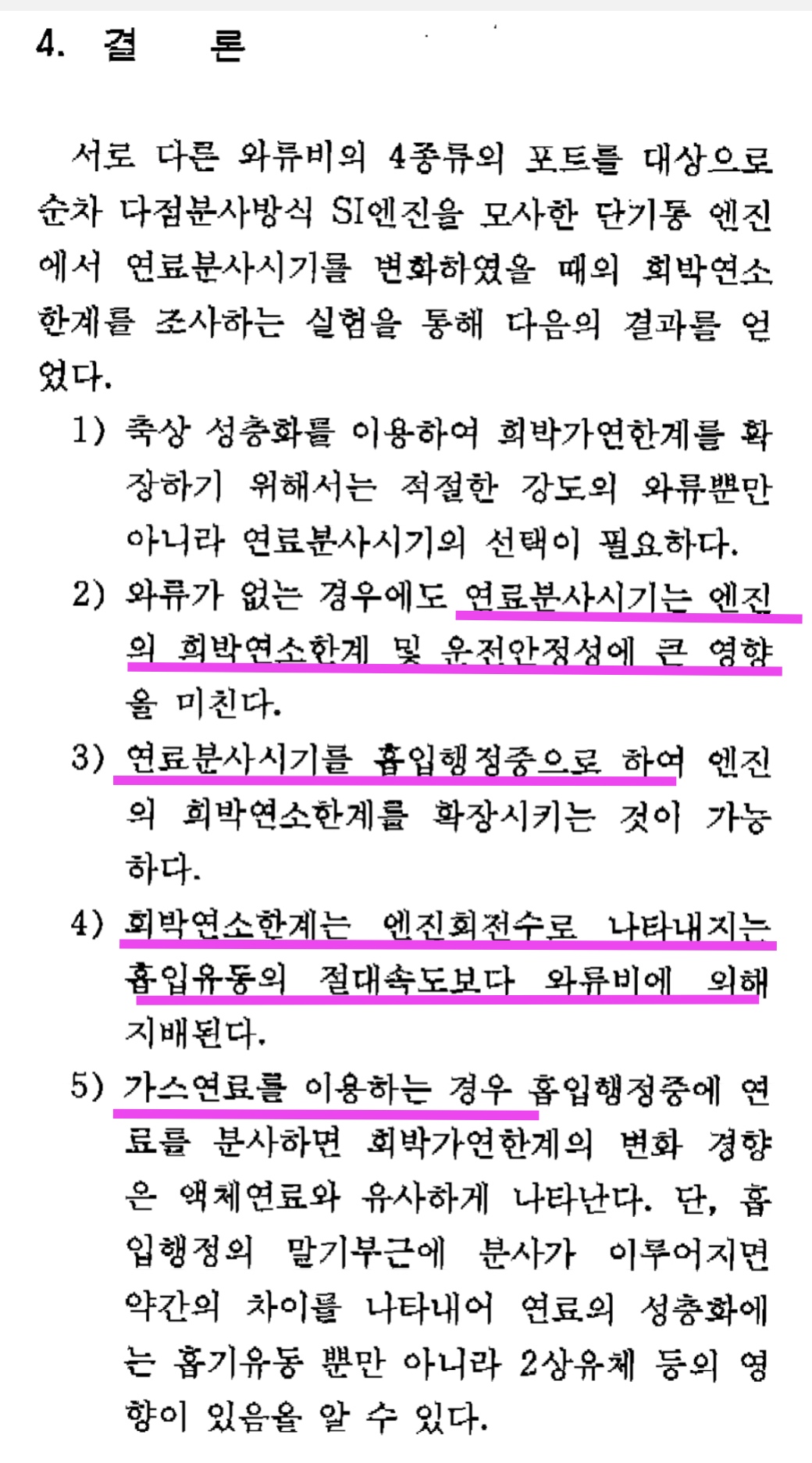 4. 결 론

서로 다른 와류비의 4종류의 포트를 대상으로 순차 다점분사방식 SI엔진을 모사한 단기통 엔진에서 연료분사시기를 변화하였을 때의 희박연소한계를 조사하는 실험을 통해 다음의 결과를 얻었다.

1) 축상 성층화를 이용하여 희박가연한계를 확장하기 위해서는 적절한 강도의 와류뿐만 아니라 연료분사시기의 선택이 필요하다.

2) 와류가 없는 경우에도 연료분사시기는 엔진의 희박연소한계 및 운전안정성에 큰 영향을 미친다.

3) 연료분사시기를 흡입행정중으로 하여 엔진의 희박연소한계를 확장시키는 것이 가능하다.

4) 희박연소한계는 엔진회전수로 나타내지는 흡입유동의 절대속도보다 와류비에 의해 지배된다.

5) 가스연료를 이용하는 경우 흡입행정중에 연료를 분사하면 희박가연한계의 변화 경향은 액체연료와 유사하게 나타난다. 단, 흡입행정의 말기부근에 분사가 이루어지면 약간의 차이를 나타내어 연료의 성층화에는 흡기유동 뿐만 아니라 2상유체 등의 영향이 있음을 알 수 있다.